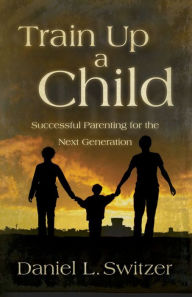 Train Up a Child

Successful Parenting for the Next Generation

Daniel L. Switzer